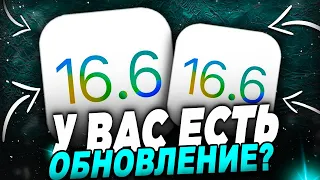 16.6

16.6

У ВАС ЕСТЬ ОБНОВЛЕНИЕ?